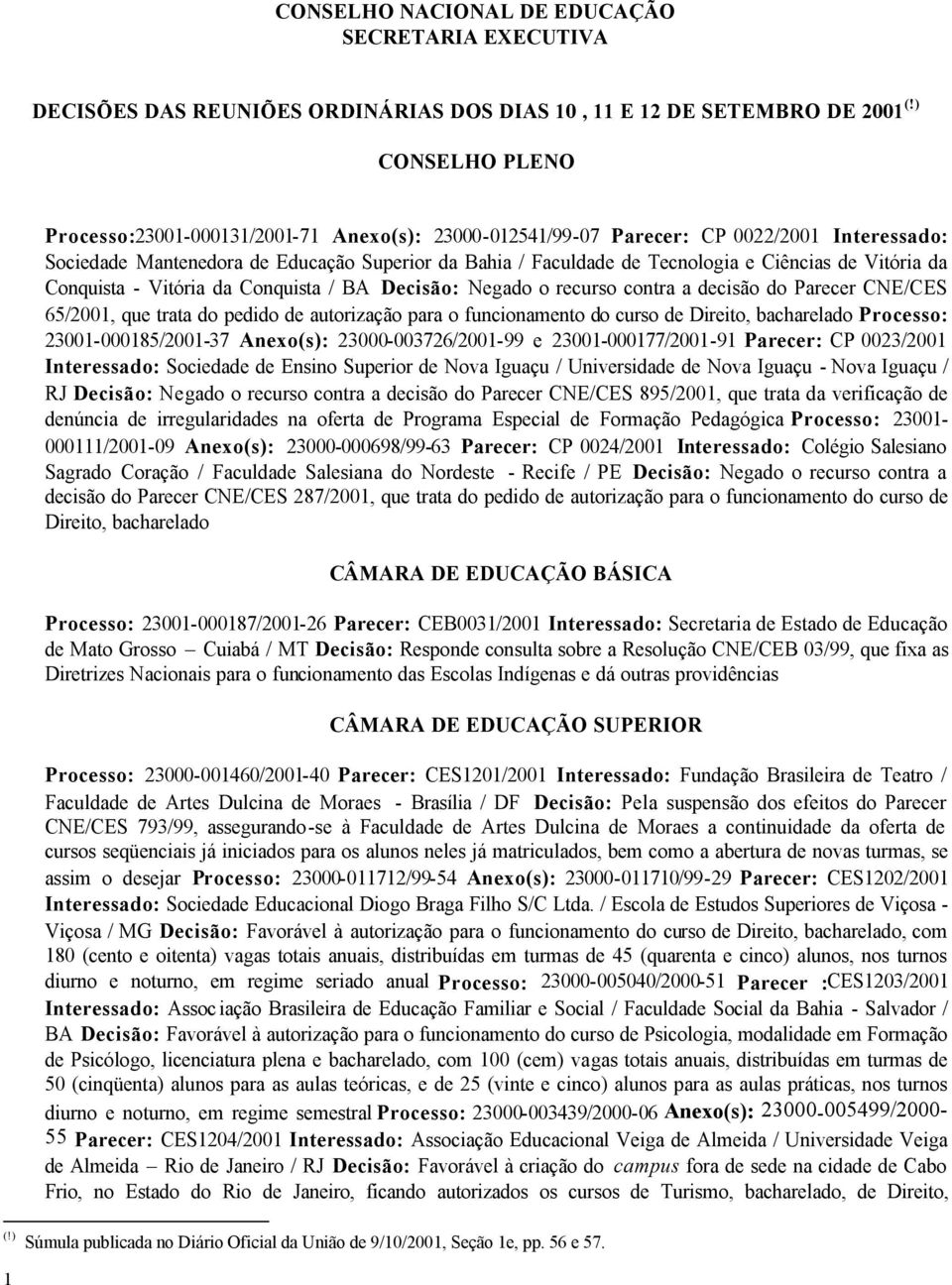 CONSELHO NACIONAL DE EDUCAÇÃO
SECRETARIA EXECUTIVA

DECISÕES DAS REUNIÕES ORDINÁRIAS DOS DIAS 10 , 11 E 12 DE SETEMBRO DE 2001 $^{(1)}$

CONSELHO PLENO

Processo:23001-000131/2001-71 Anexo(s): 23000-012541/99-07 Parecer: CP 0022/2001 Interessado: Sociedade Mantenedora de Educação Superior da Bahia / Faculdade de Tecnologia e Ciências de Vitória da Conquista - Vitória da Conquista / BA Decisão: Negado o recurso contra a decisão do Parecer CNE/CES 65/2001, que trata do pedido de autorização para o funcionamento do curso de Direito, bacharelado Processo: 23001-000185/2001-37 Anexo(s): 23000-003726/2001-99 e 23001-000177/2001-91 Parecer: CP 0023/2001 Interessado: Sociedade de Ensino Superior de Nova Iguaçu / Universidade de Nova Iguaçu - Nova Iguaçu / RJ Decisão: Negado o recurso contra a decisão do Parecer CNE/CES 895/2001, que trata da verificação de denúncia de irregularidades na oferta de Programa Especial de Formação Pedagógica Processo: 23001-000111/2001-09 Anexo(s): 23000-000698/99-63 Parecer: CP 0024/2001 Interessado: Colégio Salesiano Sagrado Coração / Faculdade Salesiana do Nordeste - Recife / PE Decisão: Negado o recurso contra a decisão do Parecer CNE/CES 287/2001, que trata do pedido de autorização para o funcionamento do curso de Direito, bacharelado

CÂMARA DE EDUCAÇÃO BÁSICA

Processo: 23001-000187/2001-26 Parecer: CEB0031/2001 Interessado: Secretaria de Estado de Educação de Mato Grosso – Cuiabá / MT Decisão: Responde consulta sobre a Resolução CNE/CEB 03/99, que fixa as Diretrizes Nacionais para o funcionamento das Escolas Indígenas e dá outras providências

CÂMARA DE EDUCAÇÃO SUPERIOR

Processo: 23000-001460/2001-40 Parecer: CES1201/2001 Interessado: Fundação Brasileira de Teatro / Faculdade de Artes Dulcina de Moraes - Brasília / DF Decisão: Pela suspensão dos efeitos do Parecer CNE/CES 793/99, assegurando-se à Faculdade de Artes Dulcina de Moraes a continuidade da oferta de cursos seqüenciais já iniciados para os alunos neles já matriculados, bem como a abertura de novas turmas, se assim o desejar Processo: 23000-011712/99-54 Anexo(s): 23000-011710/99-29 Parecer: CES1202/2001 Interessado: Sociedade Educacional Diogo Braga Filho S/C Ltda. / Escola de Estudos Superiores de Viçosa - Viçosa / MG Decisão: Favorável à autorização para o funcionamento do curso de Direito, bacharelado, com 180 (cento e oitenta) vagas totais anuais, distribuídas em turmas de 45 (quarenta e cinco) alunos, nos turnos diurno e noturno, em regime seriado anual Processo: 23000-005040/2000-51 Parecer :CES1203/2001 Interessado: Associação Brasileira de Educação Familiar e Social / Faculdade Social da Bahia - Salvador / BA Decisão: Favorável à autorização para o funcionamento do curso de Psicologia, modalidade em Formação de Psicólogo, licenciatura plena e bacharelado, com 100 (cem) vagas totais anuais, distribuídas em turmas de 50 (cinqüenta) alunos para as aulas teóricas, e de 25 (vinte e cinco) alunos para as aulas práticas, nos turnos diurno e noturno, em regime semestral Processo: 23000-003439/2000-06 Anexo(s): 23000-005499/2000-55 Parecer: CES1204/2001 Interessado: Associação Educacional Veiga de Almeida / Universidade Veiga de Almeida – Rio de Janeiro / RJ Decisão: Favorável à criação do campus fora de sede na cidade de Cabo Frio, no Estado do Rio de Janeiro, ficando autorizados os cursos de Turismo, bacharelado, de Direito,

$^{(1)}$ Súmula publicada no Diário Oficial da União de 9/10/2001, Seção 1e, pp. 56 e 57.

1